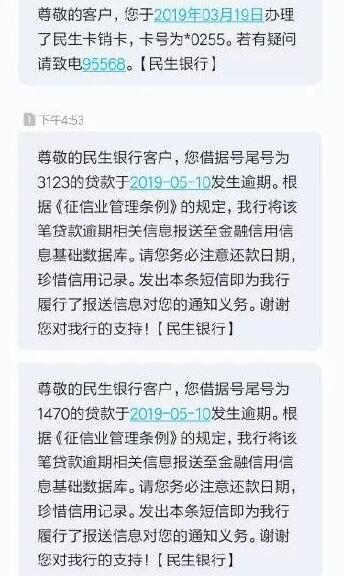 尊敬的客户，您于2019年03月19日办理了民生卡销卡，卡号为*0255。若有疑问请致电95568。【民生银行】

1 下午4:53

尊敬的民生银行客户，您借据号尾号为3123的贷款于2019-05-10发生逾期。根据《征信业管理条例》的规定，我行将该笔贷款逾期相关信息报送至金融信用信息基础数据库。请您务必注意还款日期，珍惜信用记录。发出本条短信即为我行履行了报送信息对您的通知义务。谢谢您对我行的支持！【民生银行】

尊敬的民生银行客户，您借据号尾号为1470的贷款于2019-05-10发生逾期。根据《征信业管理条例》的规定，我行将该笔贷款逾期相关信息报送至金融信用信息基础数据库。请您务必注意还款日期，珍惜信用记录。发出本条短信即为我行履行了报送信息对您的通知义务。谢谢您对我行的支持！【民生银行】